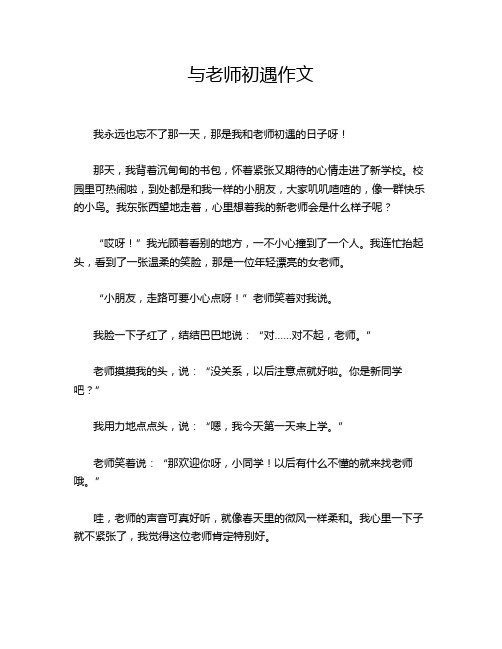 与老师初遇作文

我永远也忘不了那一天，那是我和老师初遇的日子呀！

那天，我背着沉甸甸的书包，怀着紧张又期待的心情走进了新学校。校园里可热闹啦，到处都是和我一样的小朋友，大家叽叽喳喳的，像一群快乐的小鸟。我东张西望地走着，心里想着我的新老师会是什么样子呢？

“哎呀！”我光顾着看别的地方，一不小心撞到了一个人。我连忙抬起头，看到了一张温柔的笑脸，那是一位年轻漂亮的女老师。

“小朋友，走路可要小心点呀！”老师笑着对我说。

我脸一下子红了，结结巴巴地说：“对……对不起，老师。”

老师摸摸我的头，说：“没关系，以后注意点就好啦。你是新同学吧？”

我用力地点点头，说：“嗯，我今天第一天来上学。”

老师笑着说：“那欢迎你呀，小同学！以后有什么不懂的就来找老师哦。”

哇，老师的声音可真好听，就像春天里的微风一样柔和。我心里一下子就不紧张了，我觉得这位老师肯定特别好。